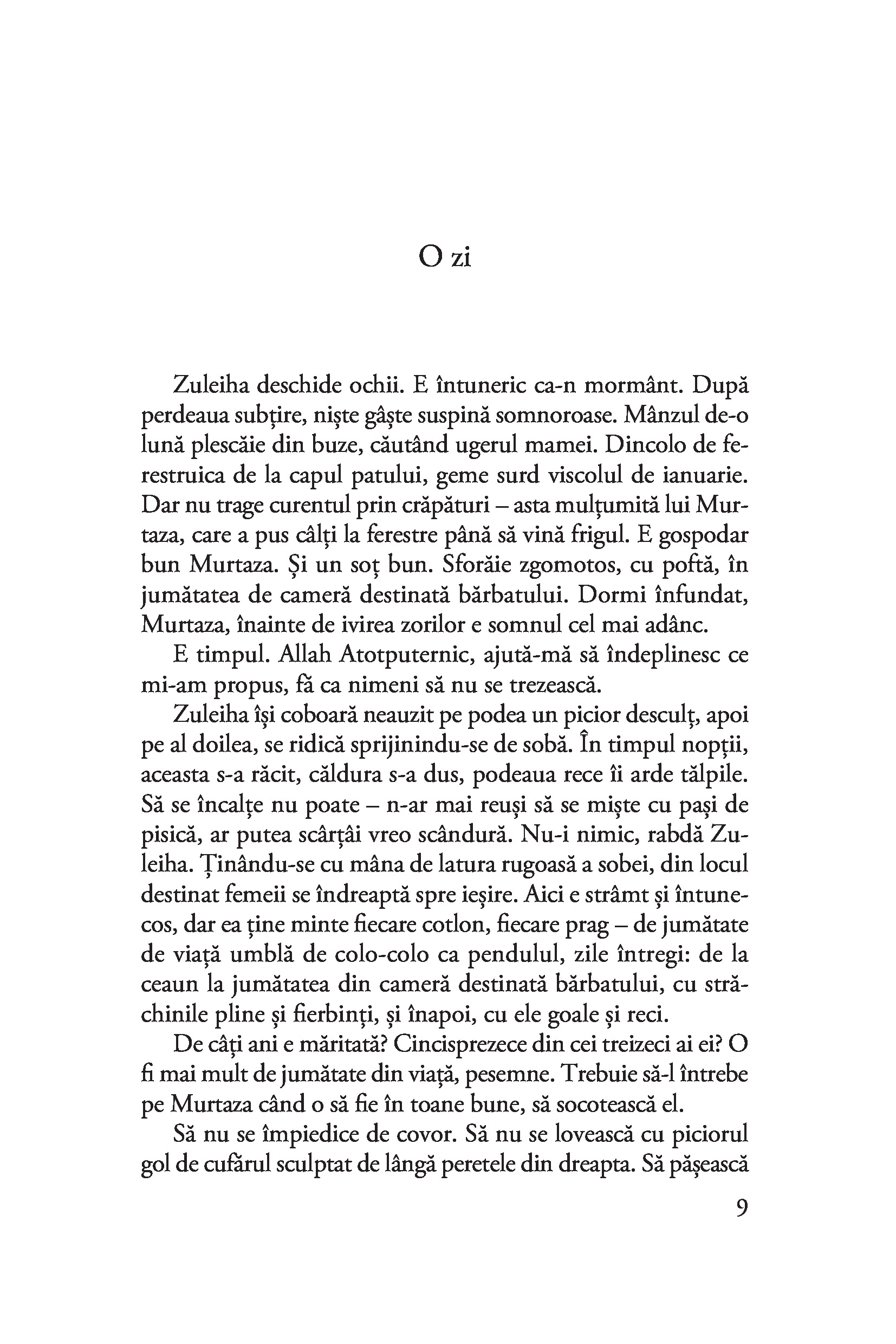 O zi

Zuleiha deschide ochii. E întuneric ca-n mormânt. După perdeaua subțire, niște gâște suspină somnoroase. Mânzul de-o lună plescăie din buze, căutând ugerul mamei. Dincolo de ferestruica de la capul patului, geme surd viscolul de ianuarie. Dar nu trage curentul prin crăpături – asta mulțumită lui Murtaza, care a pus câlți la ferestre până să vină frigul. E gospodar bun Murtaza. Și un soț bun. Sforăie zgomotos, cu poftă, în jumătatea de cameră destinată bărbatului. Dormi înfundat, Murtaza, înainte de ivirea zorilor e somnul cel mai adânc.

E timpul. Allah Atotputernic, ajută-mă să îndeplinesc ce mi-am propus, fă ca nimeni să nu se trezească.

Zuleiha își coboară neauzit pe podea un picior desculț, apoi pe al doilea, se ridică sprijinindu-se de sobă. În timpul nopții, aceasta s-a răcit, căldura s-a dus, podeaua rece îi arde tălpile. Să se încalțe nu poate – n-ar mai reuși să se miște cu pași de pisică, ar putea scârțâi vreo scândură. Nu-i nimic, rabdă Zuleiha. Ținându-se cu mâna de latura rugoasă a sobei, din locul destinat femeii se îndreaptă spre ieșire. Aici e strâmt și întunecos, dar ea ține minte fiecare cotlon, fiecare prag – de jumătate de viață umblă de colo-colo ca pendulul, zile întregi: de la ceaun la jumătatea din cameră destinată bărbatului, cu străchinile pline și fierbinți, și înapoi, cu ele goale și reci.

De câți ani e măritată? Cincisprezece din cei treizeci ai ei? O fi mai mult de jumătate din viață, pesemne. Trebuie să-l întrebe pe Murtaza când o să fie în toane bune, să socotească el.

Să nu se împiedice de covor. Să nu se lovească cu piciorul gol de cufărul sculptat de lângă peretele din dreapta. Să pășească

9